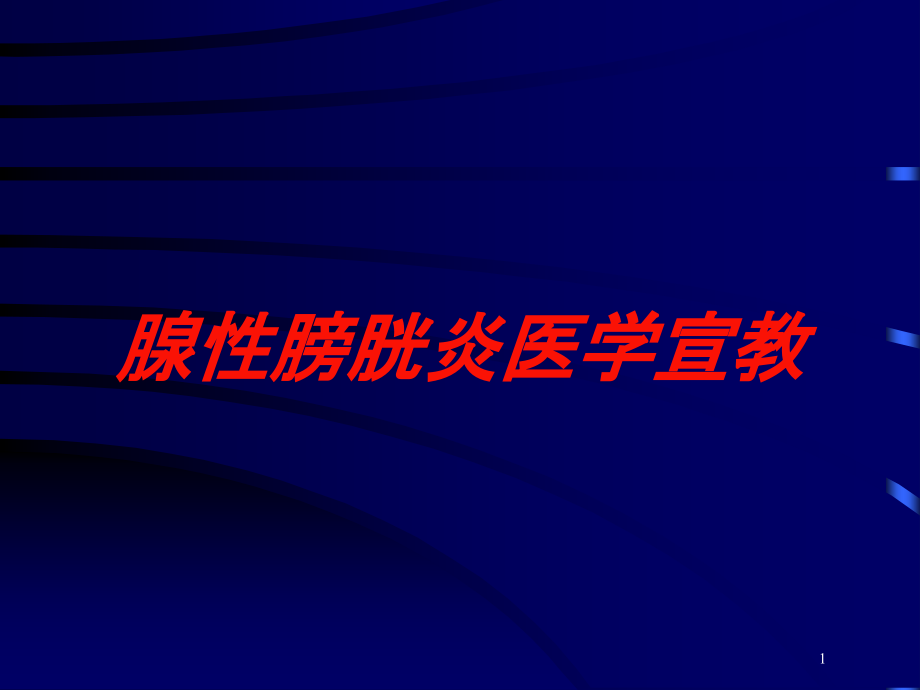 腺性膀胱炎医学宣教

1